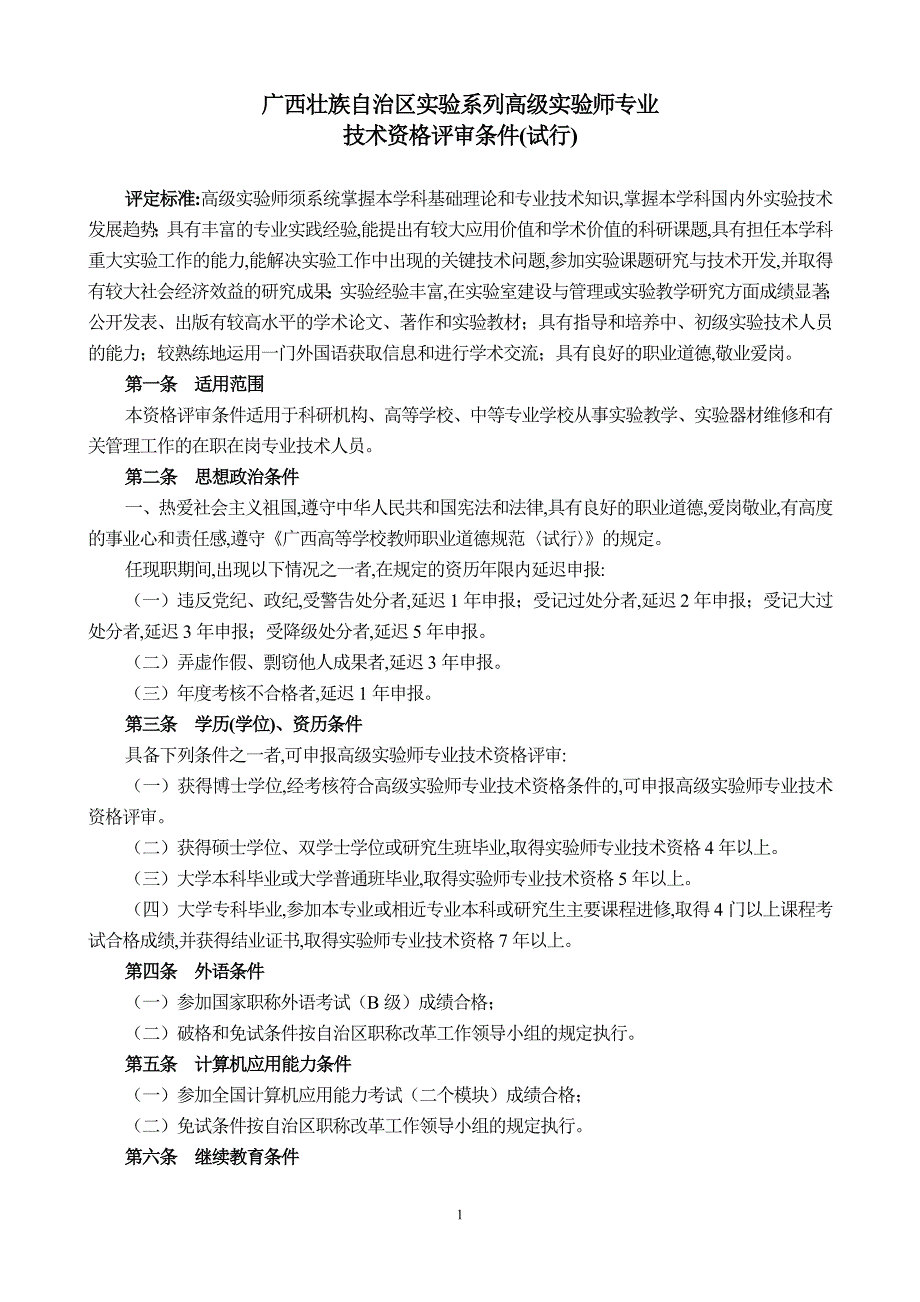 广西壮族自治区实验系列高级实验师专业
技术资格评审条件(试行)

评定标准:高级实验师须系统掌握本学科基础理论和专业技术知识,掌握本学科国内外实验技术发展趋势;具有丰富的专业实践经验,能提出有较大应用价值和学术价值的科研课题,具有担任本学科重大实验工作的能力,能解决实验工作中出现的关键技术问题,参加实验课题研究与技术开发,并取得有较大社会经济效益的研究成果;实验经验丰富,在实验室建设与管理或实验教学研究方面成绩显著;公开发表、出版有较高水平的学术论文、著作和实验教材;具有指导和培养中、初级实验技术人员的能力;较熟练地运用一门外国语获取信息和进行学术交流;具有良好的职业道德,敬业爱岗。

第一条 适用范围

本资格评审条件适用于科研机构、高等学校、中等专业学校从事实验教学、实验器材维修和有关管理工作的在职在岗专业技术人员。

第二条 思想政治条件

一、热爱社会主义祖国,遵守中华人民共和国宪法和法律,具有良好的职业道德,爱岗敬业,有高度的事业心和责任感,遵守《广西高等学校教师职业道德规范〈试行〉》的规定。

任现职期间,出现以下情况之一者,在规定的资历年限内延迟申报:

(一)违反党纪、政纪,受警告处分者,延迟 1 年申报;受记过处分者,延迟 2 年申报;受记大过处分者,延迟 3 年申报;受降级处分者,延迟 5 年申报。

(二)弄虚作假、剽窃他人成果者,延迟 3 年申报。

(三)年度考核不合格者,延迟 1 年申报。

第三条 学历(学位)、资历条件

具备下列条件之一者,可申报高级实验师专业技术资格评审:

(一)获得博士学位,经考核符合高级实验师专业技术资格条件的,可申报高级实验师专业技术资格评审。

(二)获得硕士学位、双学士学位或研究生班毕业,取得实验师专业技术资格 4 年以上。

(三)大学本科毕业或大学普通班毕业,取得实验师专业技术资格 5 年以上。

(四)大学专科毕业,参加本专业或相近专业本科或研究生主要课程进修,取得 4 门以上课程考试合格成绩,并获得结业证书,取得实验师专业技术资格 7 年以上。

第四条 外语条件

(一)参加国家职称外语考试(B 级)成绩合格;

(二)破格和免试条件按自治区职称改革工作领导小组的规定执行。

第五条 计算机应用能力条件

(一)参加全国计算机应用能力考试(二个模块)成绩合格;

(二)免试条件按自治区职称改革工作领导小组的规定执行。

第六条 继续教育条件

1